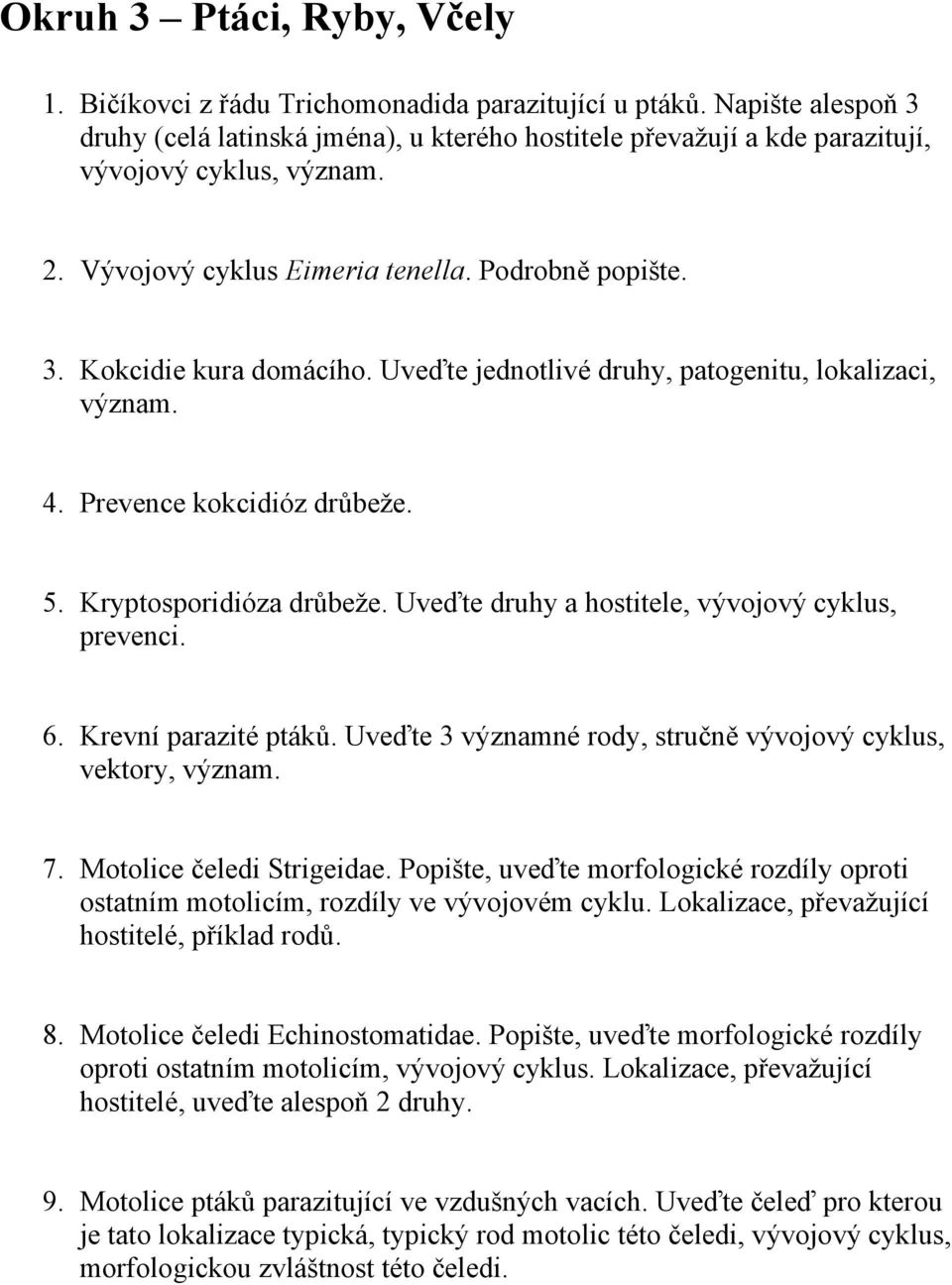 Okruh 3 – Ptáci, Ryby, Včely

1. Bičíkovci z řádu Trichomonadida parazitující u ptáků. Napište alespoň 3 druhy (celá latinská jména), u kterého hostitele převažují a kde parazitují, vývojový cyklus, význam.

2. Vývojový cyklus Eimeria tenella. Podrobně popište.

3. Kokcidie kura domácího. Uveďte jednotlivé druhy, patogenitu, lokalizaci, význam.

4. Prevence kokcidióz drůbeže.

5. Kryptosporidióza drůbeže. Uveďte druhy a hostitele, vývojový cyklus, prevenci.

6. Krevní parazité ptáků. Uveďte 3 významné rody, stručně vývojový cyklus, vektory, význam.

7. Motolice čeledi Strigeidae. Popište, uveďte morfologické rozdíly oproti ostatním motolicím, rozdíly ve vývojovém cyklu. Lokalizace, převažující hostitelé, příklad rodů.

8. Motolice čeledi Echinostomatidae. Popište, uveďte morfologické rozdíly oproti ostatním motolicím, vývojový cyklus. Lokalizace, převažující hostitelé, uveďte alespoň 2 druhy.

9. Motolice ptáků parazitující ve vzdušných vacích. Uveďte čeleď pro kterou je tato lokalizace typická, typický rod motolic této čeledi, vývojový cyklus, morfologickou zvláštnost této čeledi.